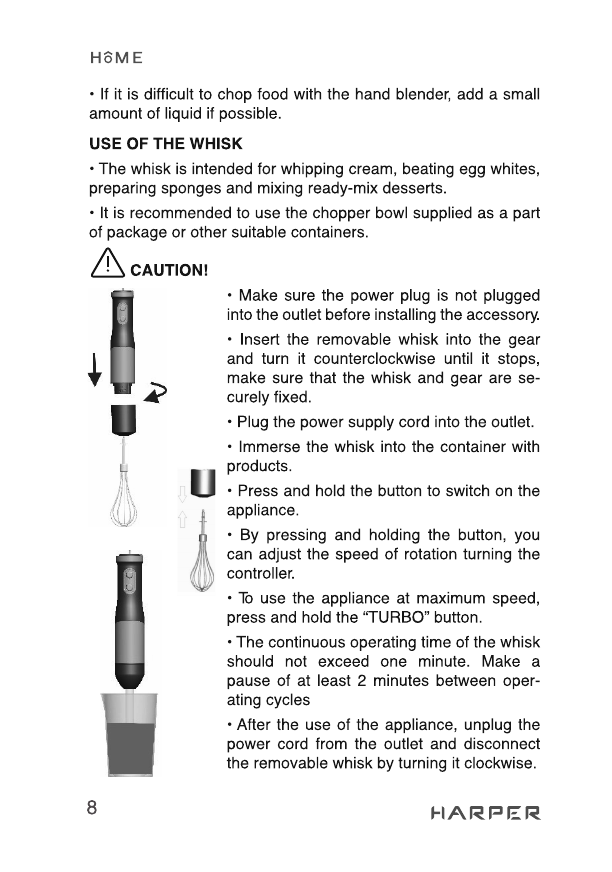 HOME

• If it is difficult to chop food with the hand blender, add a small amount of liquid if possible.

USE OF THE WHISK

• The whisk is intended for whipping cream, beating egg whites, preparing sponges and mixing ready-mix desserts.

• It is recommended to use the chopper bowl supplied as a part of package or other suitable containers.

CAUTION!

• Make sure the power plug is not plugged into the outlet before installing the accessory.

• Insert the removable whisk into the gear and turn it counterclockwise until it stops, make sure that the whisk and gear are securely fixed.

• Plug the power supply cord into the outlet.

• Immerse the whisk into the container with products.

• Press and hold the button to switch on the appliance.

• By pressing and holding the button, you can adjust the speed of rotation turning the controller.

• To use the appliance at maximum speed, press and hold the "TURBO" button.

• The continuous operating time of the whisk should not exceed one minute. Make a pause of at least 2 minutes between operating cycles

• After the use of the appliance, unplug the power cord from the outlet and disconnect the removable whisk by turning it clockwise.

8

HARPER